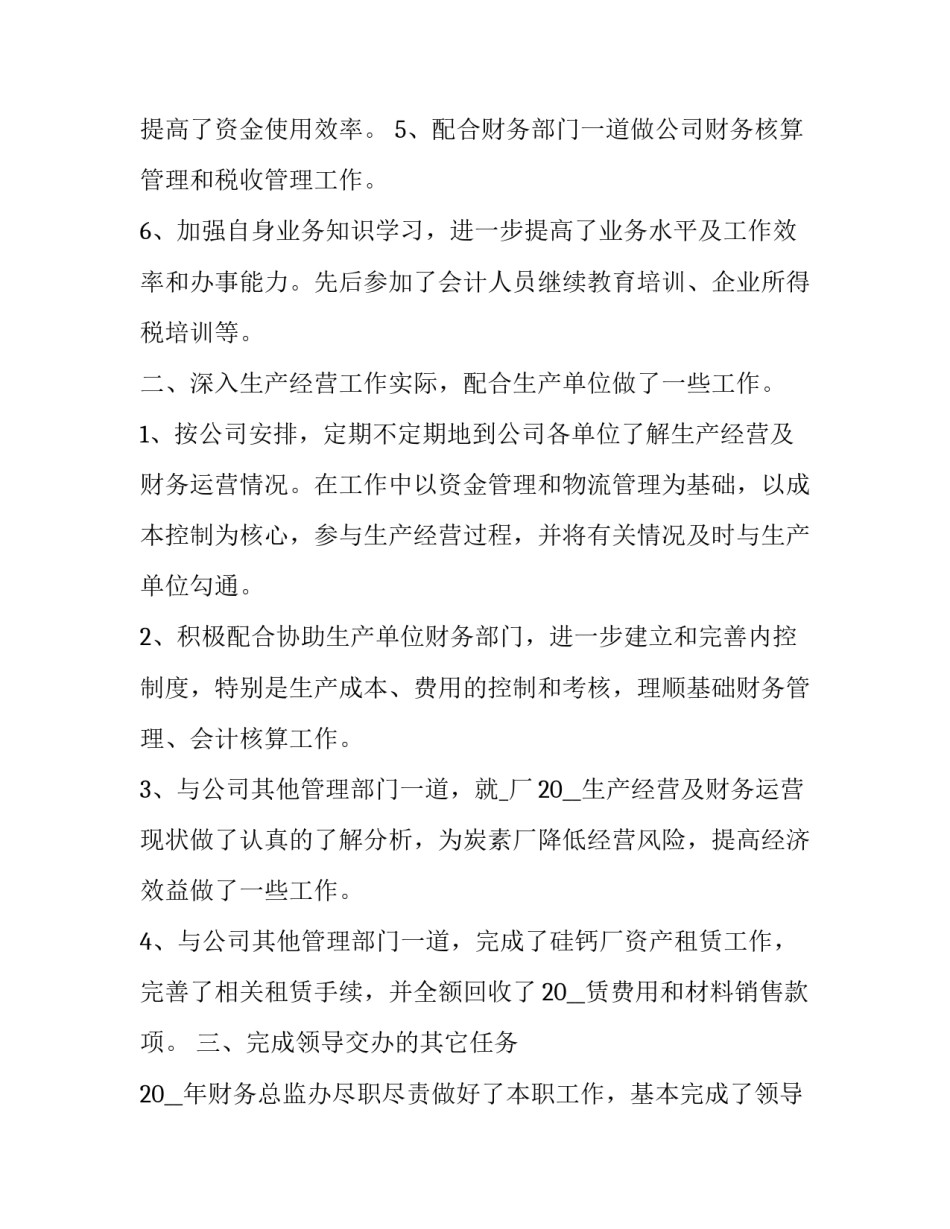 提高了资金使用效率。 5、配合财务部门一道做公司财务核算管理和税收管理工作。

6、加强自身业务知识学习，进一步提高了业务水平及工作效率和办事能力。先后参加了会计人员继续教育培训、企业所得税培训等。

二、深入生产经营工作实际，配合生产单位做了一些工作。

1、按公司安排，定期不定期地到公司各单位了解生产经营及财务运营情况。在工作中以资金管理和物流管理为基础，以成本控制为核心，参与生产经营过程，并将有关情况及时与生产单位勾通。

2、积极配合协助生产单位财务部门，进一步建立和完善内控制度，特别是生产成本、费用的控制和考核，理顺基础财务管理、会计核算工作。

3、与公司其他管理部门一道，就_厂 20_生产经营及财务运营现状做了认真的了解分析，为炭素厂降低经营风险，提高经济效益做了一些工作。

4、与公司其他管理部门一道，完成了硅钙厂资产租赁工作，完善了相关租赁手续，并全额回收了 20_赁费用和材料销售款项。 三、完成领导交办的其它任务

20_年财务总监办尽职尽责做好了本职工作，基本完成了领导